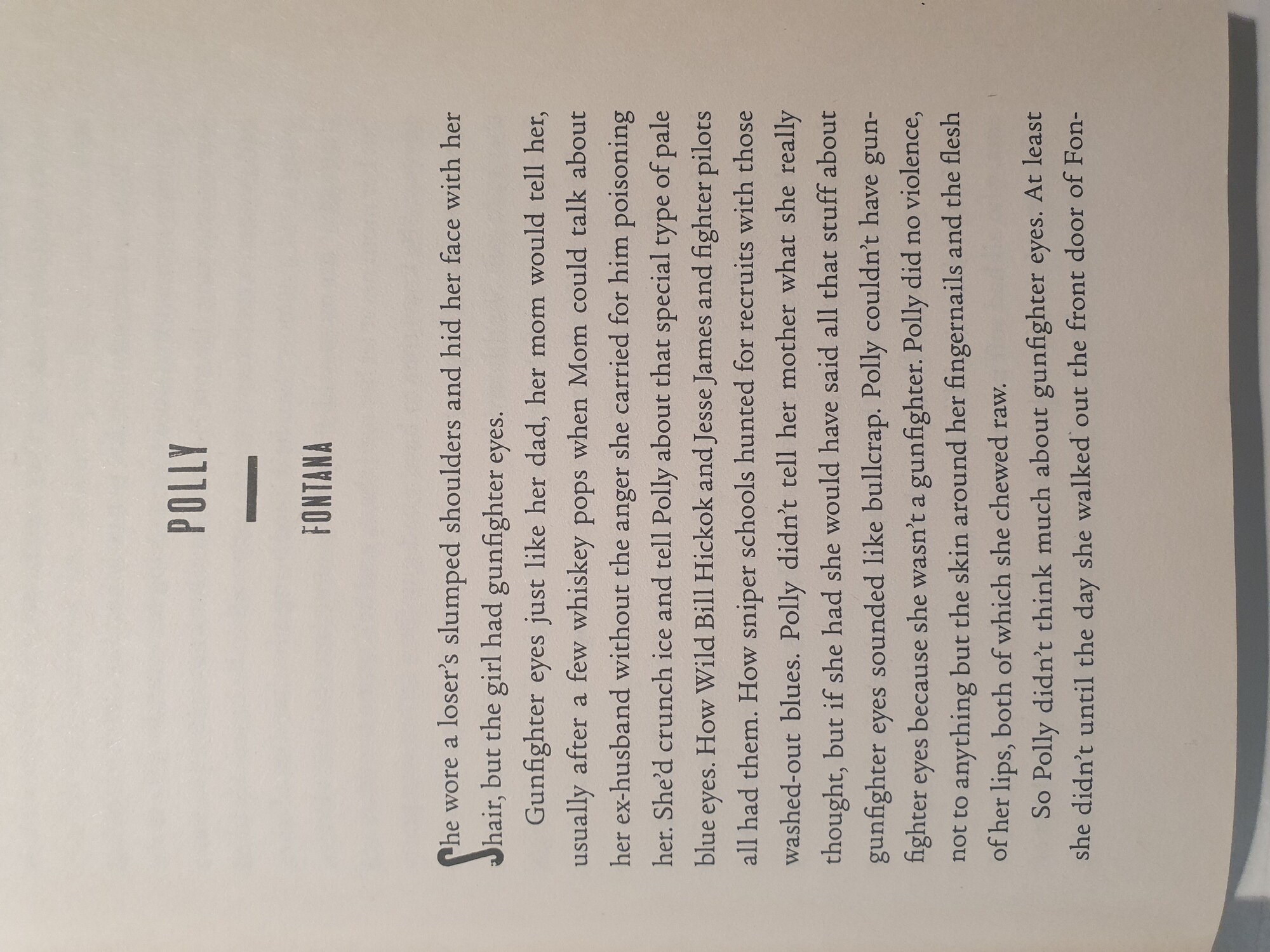 POLLY

FONTANA

She wore a loser's slumped shoulders and hid her face with her hair, but the girl had gunfighter eyes.

Gunfighter eyes just like her dad, her mom would tell her, usually after a few whiskey pops when Mom could talk about her ex-husband without the anger she carried for him poisoning her. She'd crunch ice and tell Polly about that special type of pale blue eyes. How Wild Bill Hickok and Jesse James and fighter pilots all had them. How sniper schools hunted for recruits with those washed-out blues. Polly didn't tell her mother what she really thought, but if she had she would have said all that stuff about gunfighter eyes sounded like bullcrap. Polly couldn't have gunfighter eyes because she wasn't a gunfighter. Polly did no violence, not to anything but the skin around her fingernails and the flesh of her lips, both of which she chewed raw.

So Polly didn't think much about gunfighter eyes. At least she didn't until the day she walked out the front door of Fon-